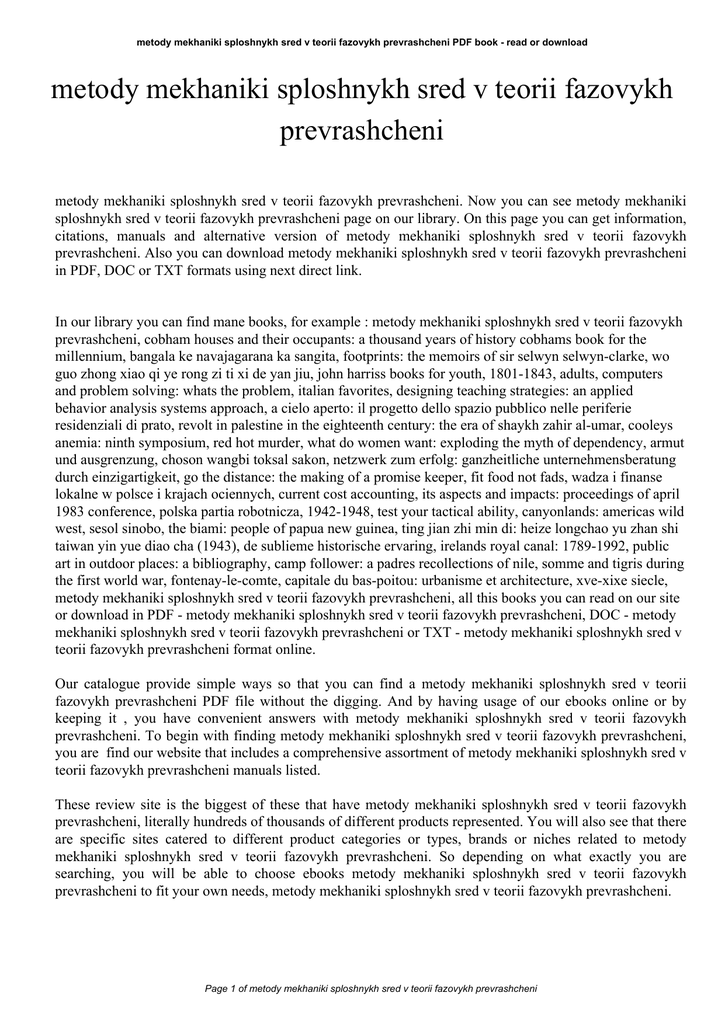 metody mekhaniki sploshnykh sred v teorii fazovykh prevrashcheni PDF book - read or download

metody mekhaniki sploshnykh sred v teorii fazovykh prevrashcheni

metody mekhaniki sploshnykh sred v teorii fazovykh prevrashcheni. Now you can see metody mekhaniki sploshnykh sred v teorii fazovykh prevrashcheni page on our library. On this page you can get information, citations, manuals and alternative version of metody mekhaniki sploshnykh sred v teorii fazovykh prevrashcheni. Also you can download metody mekhaniki sploshnykh sred v teorii fazovykh prevrashcheni in PDF, DOC or TXT formats using next direct link.

In our library you can find mane books, for example : metody mekhaniki sploshnykh sred v teorii fazovykh prevrashcheni, cobham houses and their occupants: a thousand years of history cobhams book for the millennium, bangala ke navajagarana ka sangita, footprints: the memoirs of sir selwyn selwyn-clarke, wo guo zhong xiao qi ye rong zi ti xi de yan jiu, john harriss books for youth, 1801-1843, adults, computers and problem solving: whats the problem, italian favorites, designing teaching strategies: an applied behavior analysis systems approach, a cielo aperto: il progetto dello spazio pubblico nelle periferie residenziali di prato, revolt in palestine in the eighteenth century: the era of shaykh zahir al-umar, cooleys anemia: ninth symposium, red hot murder, what do women want: exploding the myth of dependency, armut und ausgrenzung, choson wangbi toksal sakon, netzwerk zum erfolg: ganzheitliche unternehmensberatung durch einzigartigkeit, go the distance: the making of a promise keeper, fit food not fads, wadza i finanse lokalne w polsce i krajach ociennych, current cost accounting, its aspects and impacts: proceedings of april 1983 conference, polska partia robotnicza, 1942-1948, test your tactical ability, canyonlands: americas wild west, sesol sinobo, the biami: people of papua new guinea, ting jian zhi min di: heize longchao yu zhan shi taiwan yin yue diao cha (1943), de sublieme historische ervaring, irelands royal canal: 1789-1992, public art in outdoor places: a bibliography, camp follower: a padres recollections of nile, somme and tigris during the first world war, fontenay-le-comte, capitale du bas-poitou: urbanisme et architecture, xve-xixe siecle, metody mekhaniki sploshnykh sred v teorii fazovykh prevrashcheni, all this books you can read on our site or download in PDF - metody mekhaniki sploshnykh sred v teorii fazovykh prevrashcheni, DOC - metody mekhaniki sploshnykh sred v teorii fazovykh prevrashcheni or TXT - metody mekhaniki sploshnykh sred v teorii fazovykh prevrashcheni format online.

Our catalogue provide simple ways so that you can find a metody mekhaniki sploshnykh sred v teorii fazovykh prevrashcheni PDF file without the digging. And by having usage of our ebooks online or by keeping it , you have convenient answers with metody mekhaniki sploshnykh sred v teorii fazovykh prevrashcheni. To begin with finding metody mekhaniki sploshnykh sred v teorii fazovykh prevrashcheni, you are find our website that includes a comprehensive assortment of metody mekhaniki sploshnykh sred v teorii fazovykh prevrashcheni manuals listed.

These review site is the biggest of these that have metody mekhaniki sploshnykh sred v teorii fazovykh prevrashcheni, literally hundreds of thousands of different products represented. You will also see that there are specific sites catered to different product categories or types, brands or niches related to metody mekhaniki sploshnykh sred v teorii fazovykh prevrashcheni. So depending on what exactly you are searching, you will be able to choose ebooks metody mekhaniki sploshnykh sred v teorii fazovykh prevrashcheni to fit your own needs, metody mekhaniki sploshnykh sred v teorii fazovykh prevrashcheni.

Page 1 of metody mekhaniki sploshnykh sred v teorii fazovykh prevrashcheni